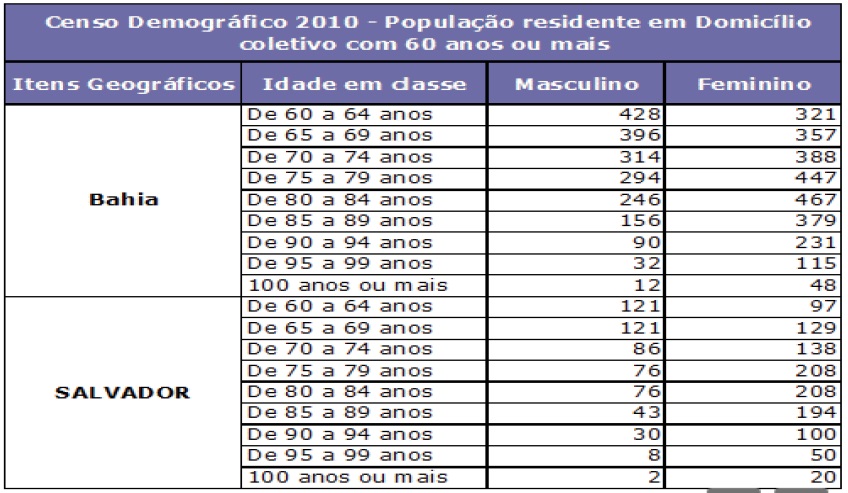 Censo Demográfico 2010 - População residente em Domicílio coletivo com 60 anos ou mais

| Itens Geográficos | Idade em classe | Masculino | Feminino |
|---|---|---|---|
| Bahia | De 60 a 64 anos | 428 | 321 |
| | De 65 a 69 anos | 396 | 357 |
| | De 70 a 74 anos | 314 | 388 |
| | De 75 a 79 anos | 294 | 447 |
| | De 80 a 84 anos | 246 | 467 |
| | De 85 a 89 anos | 156 | 379 |
| | De 90 a 94 anos | 90 | 231 |
| | De 95 a 99 anos | 32 | 115 |
| | 100 anos ou mais | 12 | 48 |
| SALVADOR | De 60 a 64 anos | 121 | 97 |
| | De 65 a 69 anos | 121 | 129 |
| | De 70 a 74 anos | 86 | 138 |
| | De 75 a 79 anos | 76 | 208 |
| | De 80 a 84 anos | 76 | 208 |
| | De 85 a 89 anos | 43 | 194 |
| | De 90 a 94 anos | 30 | 100 |
| | De 95 a 99 anos | 8 | 50 |
| | 100 anos ou mais | 2 | 20 |